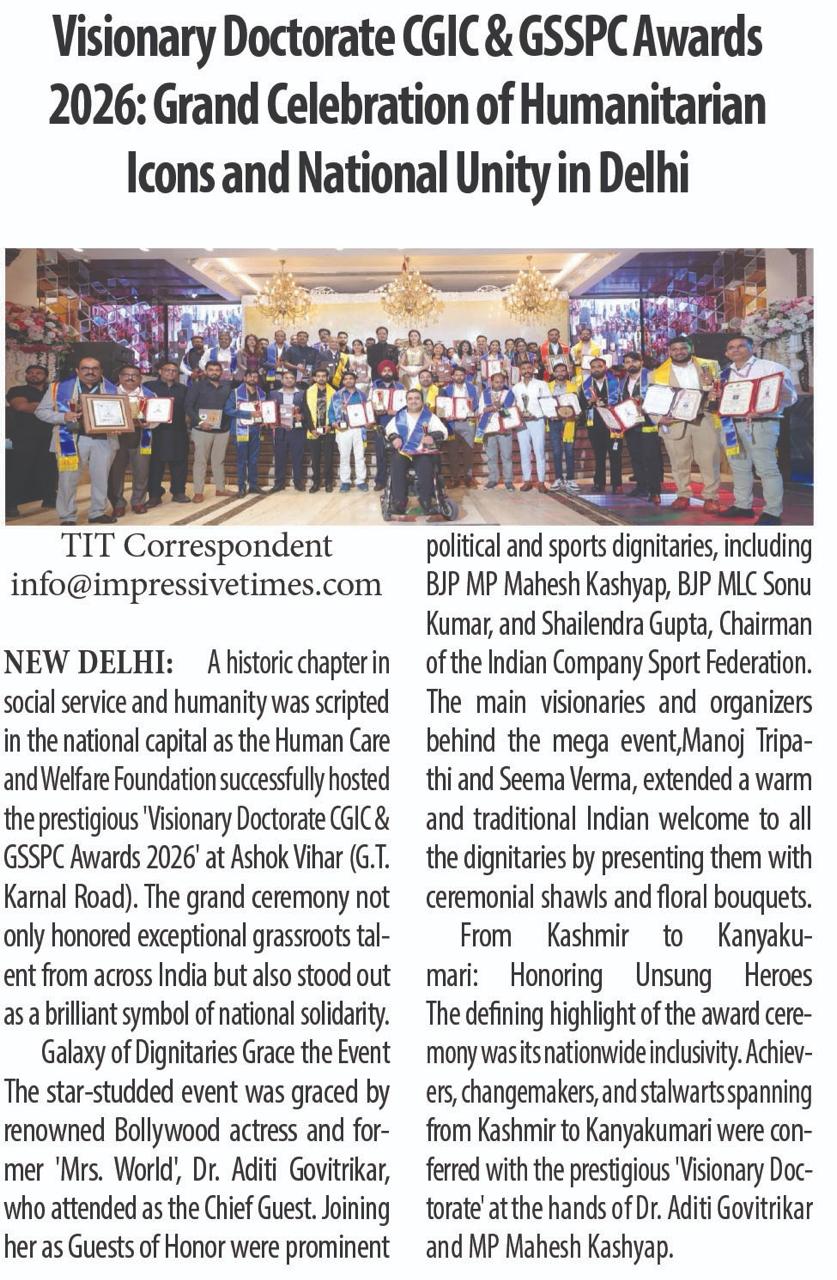 Visionary Doctorate CGIC & GSSPC Awards 2026: Grand Celebration of Humanitarian Icons and National Unity in Delhi

TIT Correspondent
info@impressivetimes.com

NEW DELHI: A historic chapter in social service and humanity was scripted in the national capital as the Human Care and Welfare Foundation successfully hosted the prestigious 'Visionary Doctorate CGIC & GSSPC Awards 2026' at Ashok Vihar (G.T. Karnal Road). The grand ceremony not only honored exceptional grassroots talent from across India but also stood out as a brilliant symbol of national solidarity.

Galaxy of Dignitaries Grace the Event The star-studded event was graced by renowned Bollywood actress and former 'Mrs. World', Dr. Aditi Govitrikar, who attended as the Chief Guest. Joining her as Guests of Honor were prominent political and sports dignitaries, including BJP MP Mahesh Kashyap, BJP MLC Sonu Kumar, and Shailendra Gupta, Chairman of the Indian Company Sport Federation. The main visionaries and organizers behind the mega event,Manoj Tripathi and Seema Verma, extended a warm and traditional Indian welcome to all the dignitaries by presenting them with ceremonial shawls and floral bouquets.

From Kashmir to Kanyakumari: Honoring Unsung Heroes The defining highlight of the award ceremony was its nationwide inclusivity. Achievers, changemakers, and stalwarts spanning from Kashmir to Kanyakumari were conferred with the prestigious 'Visionary Doctorate' at the hands of Dr. Aditi Govitrikar and MP Mahesh Kashyap.